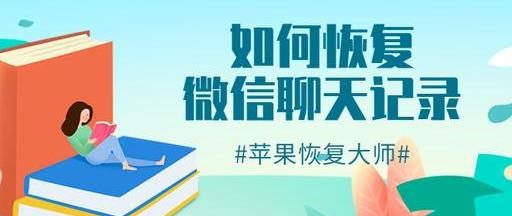 如何恢复
微信聊天记录

#苹果恢复大师#